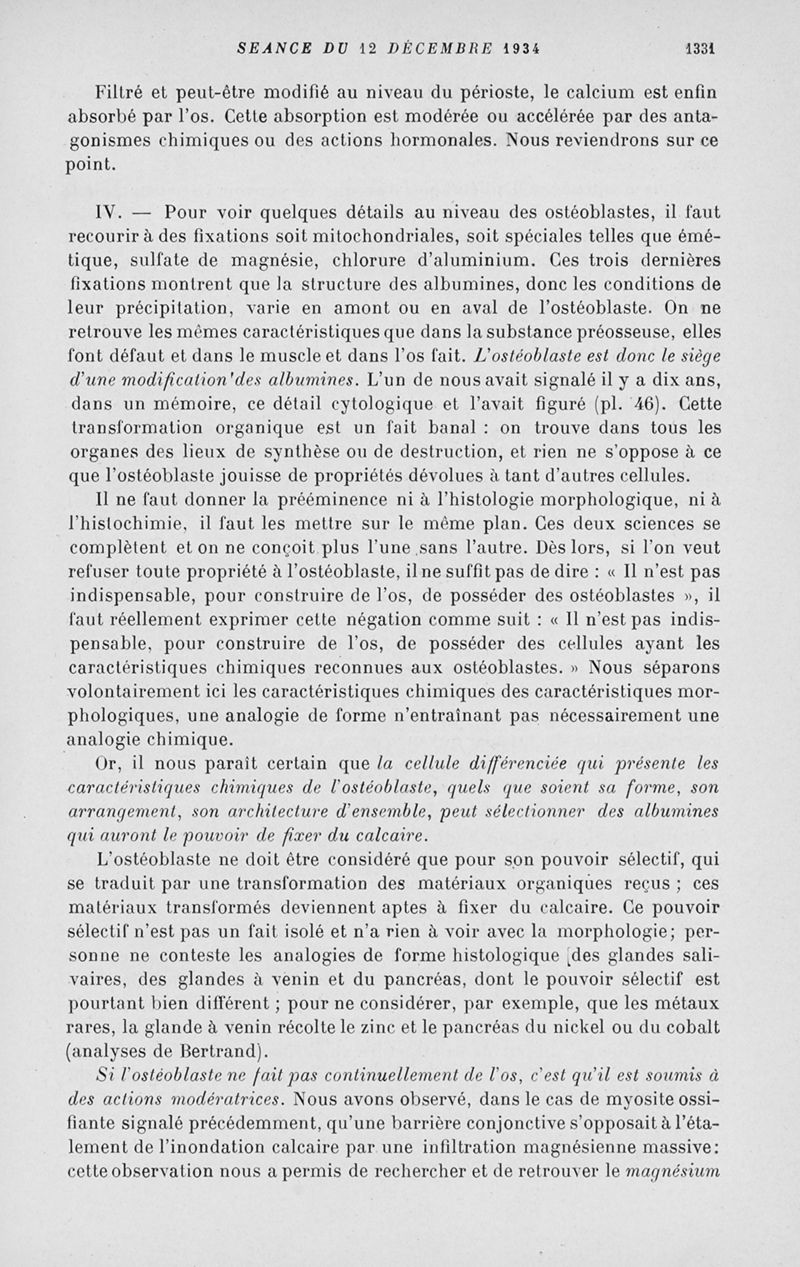 SEANCE DU 12 DÉCEMBRE 1934 1331

Filtré et peut-être modifié au niveau du périoste, le calcium est enfin absorbé par l'os. Cette absorption est modérée ou accélérée par des antagonismes chimiques ou des actions hormonales. Nous reviendrons sur ce point.

IV. — Pour voir quelques détails au niveau des ostéoblastes, il faut recourir à des fixations soit mitochondriales, soit spéciales telles que émétique, sulfate de magnésie, chlorure d'aluminium. Ces trois dernières fixations montrent que la structure des albumines, donc les conditions de leur précipitation, varie en amont ou en aval de l'ostéoblaste. On ne retrouve les mêmes caractéristiques que dans la substance préosseuse, elles font défaut et dans le muscle et dans l'os fait. L'ostéoblaste est donc le siège d'une modification des albumines. L'un de nous avait signalé il y a dix ans, dans un mémoire, ce détail cytologique et l'avait figuré (pl. 46). Cette transformation organique est un fait banal : on trouve dans tous les organes des lieux de synthèse ou de destruction, et rien ne s'oppose à ce que l'ostéoblaste jouisse de propriétés dévolues à tant d'autres cellules.

Il ne faut donner la prééminence ni à l'histologie morphologique, ni à l'histochimie, il faut les mettre sur le même plan. Ces deux sciences se complètent et on ne conçoit plus l'une sans l'autre. Dès lors, si l'on veut refuser toute propriété à l'ostéoblaste, il ne suffit pas de dire : « Il n'est pas indispensable, pour construire de l'os, de posséder des ostéoblastes », il faut réellement exprimer cette négation comme suit : « Il n'est pas indispensable, pour construire de l'os, de posséder des cellules ayant les caractéristiques chimiques reconnues aux ostéoblastes. » Nous séparons volontairement ici les caractéristiques chimiques des caractéristiques morphologiques, une analogie de forme n'entraînant pas nécessairement une analogie chimique.

Or, il nous paraît certain que la cellule différenciée qui présente les caractéristiques chimiques de l'ostéoblaste, quels que soient sa forme, son arrangement, son architecture d'ensemble, peut sélectionner des albumines qui auront le pouvoir de fixer du calcaire.

L'ostéoblaste ne doit être considéré que pour son pouvoir sélectif, qui se traduit par une transformation des matériaux organiques reçus ; ces matériaux transformés deviennent aptes à fixer du calcaire. Ce pouvoir sélectif n'est pas un fait isolé et n'a rien à voir avec la morphologie; personne ne conteste les analogies de forme histologique des glandes salivaires, des glandes à venin et du pancréas, dont le pouvoir sélectif est pourtant bien différent ; pour ne considérer, par exemple, que les métaux rares, la glande à venin récolte le zinc et le pancréas du nickel ou du cobalt (analyses de Bertrand).

Si l'ostéoblaste ne fait pas continuellement de l'os, c'est qu'il est soumis à des actions modératrices. Nous avons observé, dans le cas de myosite ossifiante signalé précédemment, qu'une barrière conjonctive s'opposait à l'étalement de l'inondation calcaire par une infiltration magnésienne massive: cette observation nous a permis de rechercher et de retrouver le magnésium